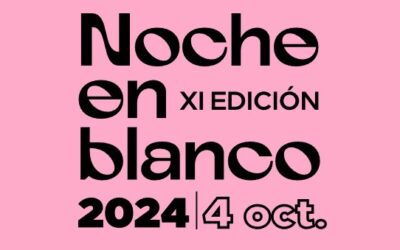 Noche
en XI EDICIÓN
blanco
2024 | 4 oct.